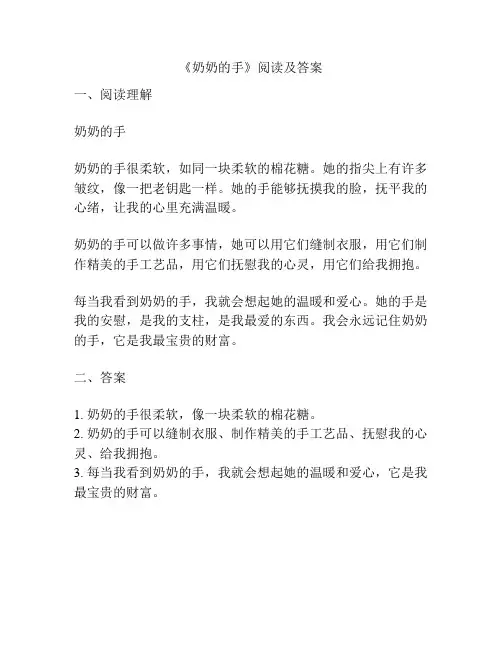 《奶奶的手》阅读及答案

一、阅读理解

奶奶的手

奶奶的手很柔软，如同一块柔软的棉花糖。她的指尖上有许多皱纹，像一把老钥匙一样。她的手能够抚摸我的脸，抚平我的心绪，让我的心里充满温暖。

奶奶的手可以做许多事情，她可以用它们缝制衣服，用它们制作精美的手工艺品，用它们抚慰我的心灵，用它们给我拥抱。

每当我看到奶奶的手，我就会想起她的温暖和爱心。她的手是我的安慰，是我的支柱，是我最爱的东西。我会永远记住奶奶的手，它是我最宝贵的财富。

二、答案

1. 奶奶的手很柔软，像一块柔软的棉花糖。
2. 奶奶的手可以缝制衣服、制作精美的手工艺品、抚慰我的心灵、给我拥抱。
3. 每当我看到奶奶的手，我就会想起她的温暖和爱心，它是我最宝贵的财富。